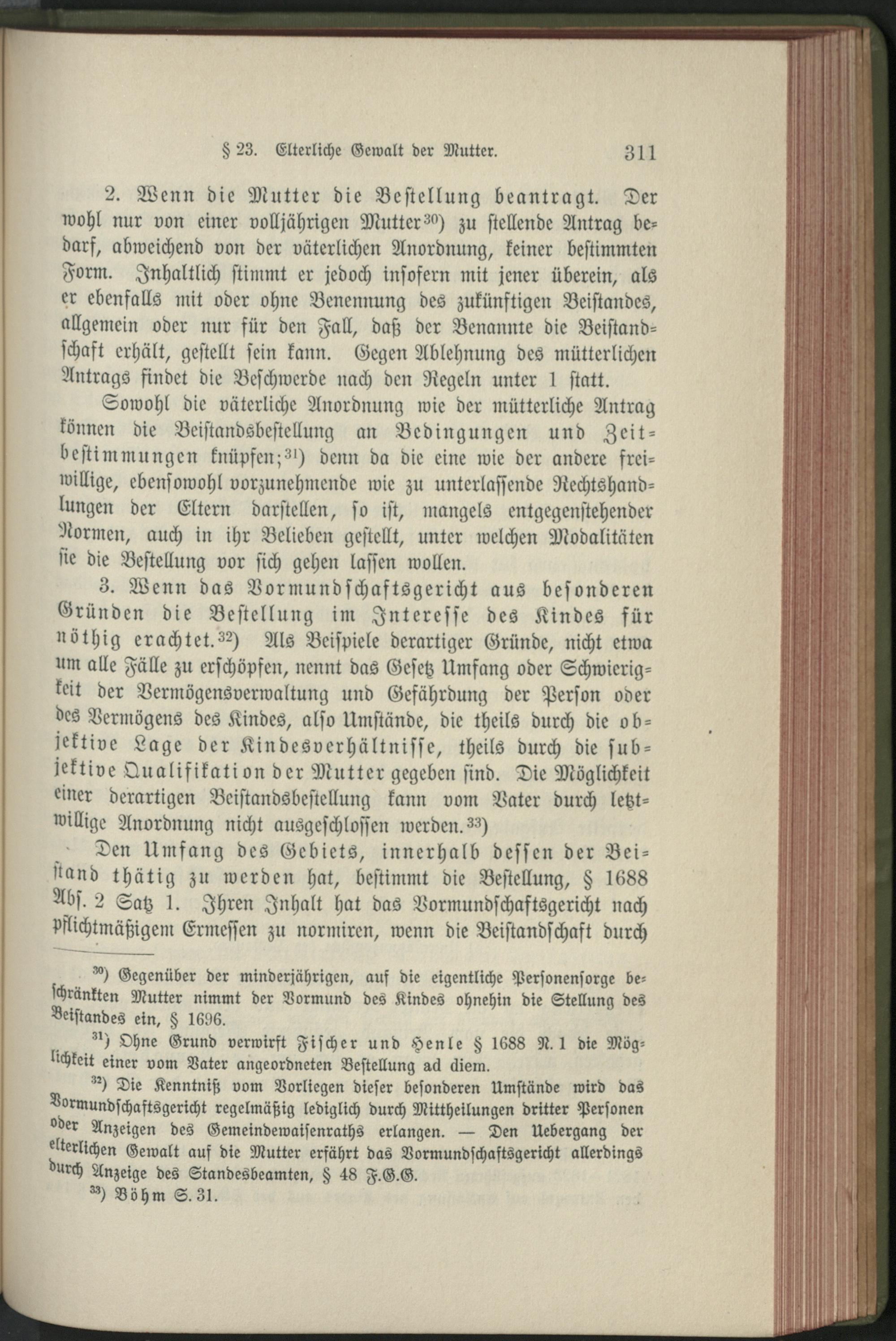 § 23. Elterliche Gewalt der Mutter. 311

2. Wenn die Mutter die Bestellung beantragt. Der wohl nur von einer volljährigen Mutter$^{30}$) zu stellende Antrag bedarf, abweichend von der väterlichen Anordnung, keiner bestimmten Form. Inhaltlich stimmt er jedoch insofern mit jener überein, als er ebenfalls mit oder ohne Benennung des zukünftigen Beistandes, allgemein oder nur für den Fall, daß der Benannte die Beistandschaft erhält, gestellt sein kann. Gegen Ablehnung des mütterlichen Antrags findet die Beschwerde nach den Regeln unter 1 statt.

Sowohl die väterliche Anordnung wie der mütterliche Antrag können die Beistandsbestellung an Bedingungen und Zeitbestimmungen knüpfen;$^{31}$) denn da die eine wie der andere freiwillige, ebensowohl vorzunehmende wie zu unterlassende Rechtshandlungen der Eltern darstellen, so ist, mangels entgegenstehender Normen, auch in ihr Belieben gestellt, unter welchen Modalitäten sie die Bestellung vor sich gehen lassen wollen.

3. Wenn das Vormundschaftsgericht aus besonderen Gründen die Bestellung im Interesse des Kindes für nöthig erachtet.$^{32}$) Als Beispiele derartiger Gründe, nicht etwa um alle Fälle zu erschöpfen, nennt das Gesetz Umfang oder Schwierigkeit der Vermögensverwaltung und Gefährdung der Person oder des Vermögens des Kindes, also Umstände, die theils durch die objektive Lage der Kindesverhältnisse, theils durch die subjektive Qualifikation der Mutter gegeben sind. Die Möglichkeit einer derartigen Beistandsbestellung kann vom Vater durch letztwillige Anordnung nicht ausgeschlossen werden.$^{33}$)

Den Umfang des Gebiets, innerhalb dessen der Beistand thätig zu werden hat, bestimmt die Bestellung, § 1688 Abs. 2 Satz 1. Ihren Inhalt hat das Vormundschaftsgericht nach pflichtmäßigem Ermessen zu normiren, wenn die Beistandschaft durch

$^{30}$) Gegenüber der minderjährigen, auf die eigentliche Personensorge beschränkten Mutter nimmt der Vormund des Kindes ohnehin die Stellung des Beistandes ein, § 1696.

$^{31}$) Ohne Grund verwirft Fischer und Henle § 1688 N. 1 die Möglichkeit einer vom Vater angeordneten Bestellung ad diem.

$^{32}$) Die Kenntniß vom Vorliegen dieser besonderen Umstände wird das Vormundschaftsgericht regelmäßig lediglich durch Mittheilungen dritter Personen oder Anzeigen des Gemeindewaisenraths erlangen. — Den Uebergang der elterlichen Gewalt auf die Mutter erfährt das Vormundschaftsgericht allerdings durch Anzeige des Standesbeamten, § 48 F.G.G.

$^{33}$) Böhm S. 31.